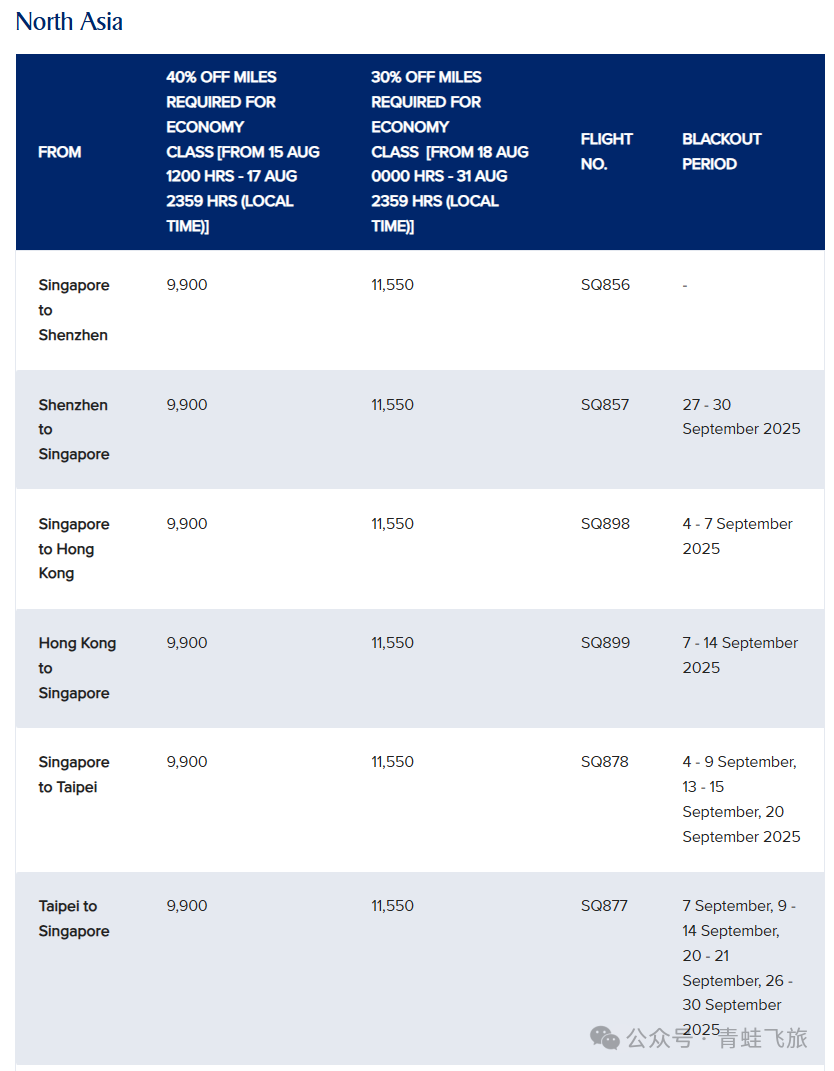 North Asia

| FROM | 40% OFF MILES REQUIRED FOR ECONOMY CLASS [FROM 15 AUG 1200 HRS - 17 AUG 2359 HRS (LOCAL TIME)] | 30% OFF MILES REQUIRED FOR ECONOMY CLASS [FROM 18 AUG 0000 HRS - 31 AUG 2359 HRS (LOCAL TIME)] | FLIGHT NO. | BLACKOUT PERIOD |
|---|---|---|---|---|
| Singapore to Shenzhen | 9,900 | 11,550 | SQ856 | - |
| Shenzhen to Singapore | 9,900 | 11,550 | SQ857 | 27 - 30 September 2025 |
| Singapore to Hong Kong | 9,900 | 11,550 | SQ898 | 4 - 7 September 2025 |
| Hong Kong to Singapore | 9,900 | 11,550 | SQ899 | 7 - 14 September 2025 |
| Singapore to Taipei | 9,900 | 11,550 | SQ878 | 4 - 9 September, 13 - 15 September, 20 September 2025 |
| Taipei to Singapore | 9,900 | 11,550 | SQ877 | 7 September, 9 - 14 September, 20 - 21 September, 26 - 30 September 2025 |

公众号 · 青蛙飞旅